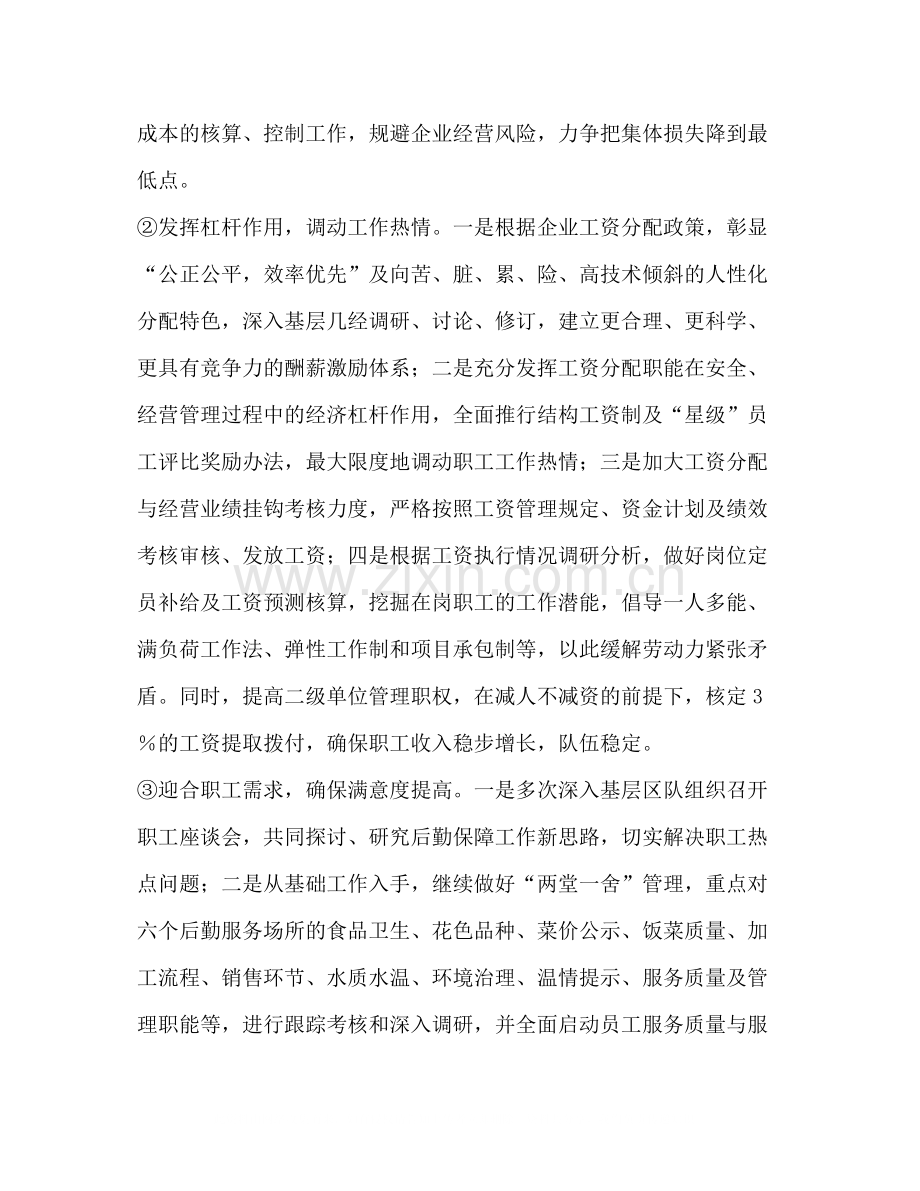 成本的核算、控制工作，规避企业经营风险，力争把集体损失降到最低点。

②发挥杠杆作用，调动工作热情。一是根据企业工资分配政策，彰显“公正公平，效率优先”及向苦、脏、累、险、高技术倾斜的人性化分配特色，深入基层几经调研、讨论、修订，建立更合理、更科学、更具有竞争力的酬薪激励体系；二是充分发挥工资分配职能在安全、经营管理过程中的经济杠杆作用，全面推行结构工资制及“星级”员工评比奖励办法，最大限度地调动职工工作热情；三是加大工资分配与经营业绩挂钩考核力度，严格按照工资管理规定、资金计划及绩效考核审核、发放工资；四是根据工资执行情况调研分析，做好岗位定员补给及工资预测核算，挖掘在岗职工的工作潜能，倡导一人多能、满负荷工作法、弹性工作制和项目承包制等，以此缓解劳动力紧张矛盾。同时，提高二级单位管理职权，在减人不减资的前提下，核定3％的工资提取拨付，确保职工收入稳步增长，队伍稳定。

③迎合职工需求，确保满意度提高。一是多次深入基层区队组织召开职工座谈会，共同探讨、研究后勤保障工作新思路，切实解决职工热点问题；二是从基础工作入手，继续做好“两堂一舍”管理，重点对六个后勤服务场所的食品卫生、花色品种、菜价公示、饭菜质量、加工流程、销售环节、水质水温、环境治理、温情提示、服务质量及管理职能等，进行跟踪考核和深入调研，并全面启动员工服务质量与服

www.zixin.com.cn